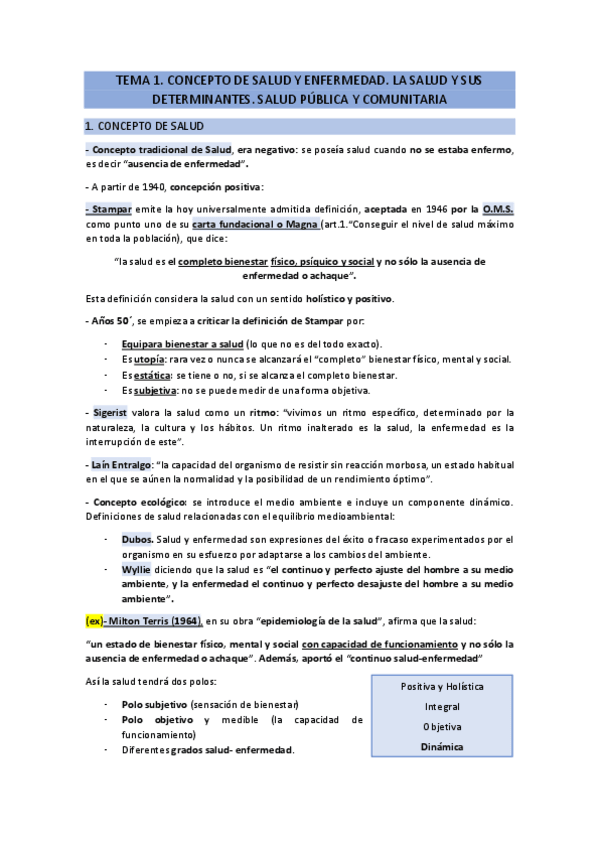 TEMA 1. CONCEPTO DE SALUD Y ENFERMEDAD. LA SALUD Y SUS DETERMINANTES. SALUD PÚBLICA Y COMUNITARIA

1. CONCEPTO DE SALUD

- Concepto tradicional de Salud, era negativo: se poseía salud cuando no se estaba enfermo, es decir "ausencia de enfermedad".

- A partir de 1940, concepción positiva:

- Stampar emite la hoy universalmente admitida definición, aceptada en 1946 por la O.M.S. como punto uno de su carta fundacional o Magna (art.1."Conseguir el nivel de salud máximo en toda la población), que dice:

"la salud es el completo bienestar físico, psíquico y social y no sólo la ausencia de enfermedad o achaque".

Esta definición considera la salud con un sentido holístico y positivo.

- Años 50´, se empieza a criticar la definición de Stampar por:

- Equipara bienestar a salud (lo que no es del todo exacto).
- Es utopía: rara vez o nunca se alcanzará el "completo" bienestar físico, mental y social.
- Es estática: se tiene o no, si se alcanza el completo bienestar.
- Es subjetiva: no se puede medir de una forma objetiva.

- Sigerist valora la salud como un ritmo: "vivimos un ritmo específico, determinado por la naturaleza, la cultura y los hábitos. Un ritmo inalterado es la salud, la enfermedad es la interrupción de este".

- Laín Entralgo: "la capacidad del organismo de resistir sin reacción morbosa, un estado habitual en el que se aúnen la normalidad y la posibilidad de un rendimiento óptimo".

- Concepto ecológico: se introduce el medio ambiente e incluye un componente dinámico. Definiciones de salud relacionadas con el equilibrio medioambiental:

- Dubos. Salud y enfermedad son expresiones del éxito o fracaso experimentados por el organismo en su esfuerzo por adaptarse a los cambios del ambiente.
- Wyllie diciendo que la salud es "el continuo y perfecto ajuste del hombre a su medio ambiente, y la enfermedad el continuo y perfecto desajuste del hombre a su medio ambiente".

(ex)- Milton Terris (1964), en su obra "epidemiología de la salud", afirma que la salud:

"un estado de bienestar físico, mental y social con capacidad de funcionamiento y no sólo la ausencia de enfermedad o achaque". Además, aportó el "continuo salud-enfermedad"

Así la salud tendrá dos polos:

- Polo subjetivo (sensación de bienestar)
- Polo objetivo y medible (la capacidad de funcionamiento)
- Diferentes grados salud- enfermedad.

Positiva y Holística
Integral
Objetiva
Dinámica